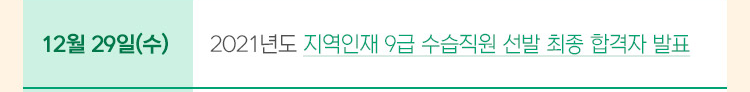 12월 29일(수)

2021년도 지역인재 9급 수습직원 선발 최종 합격자 발표